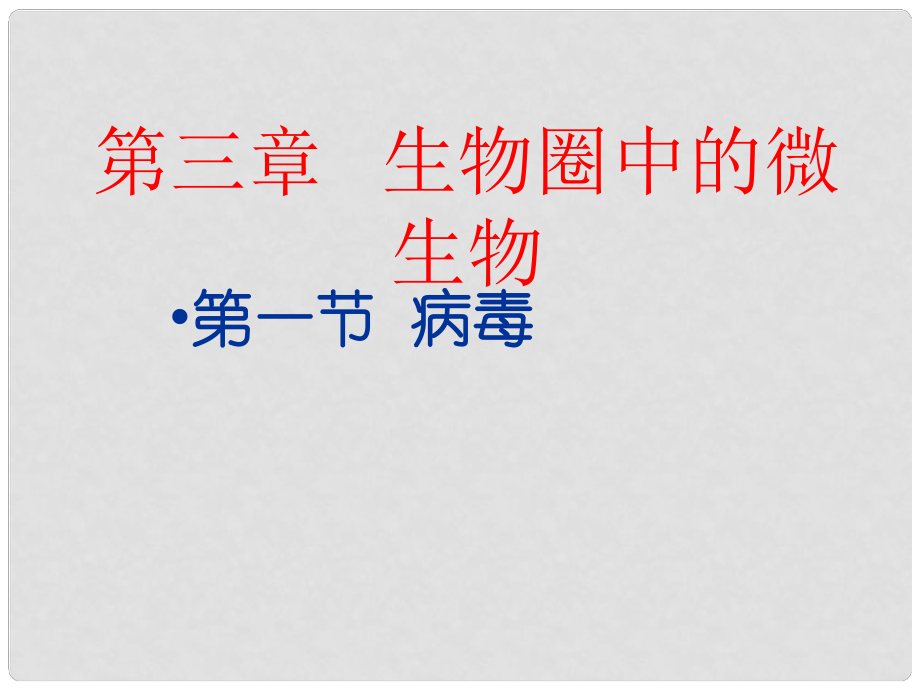 第三章　生物圈中的微生物

•第一节 病毒